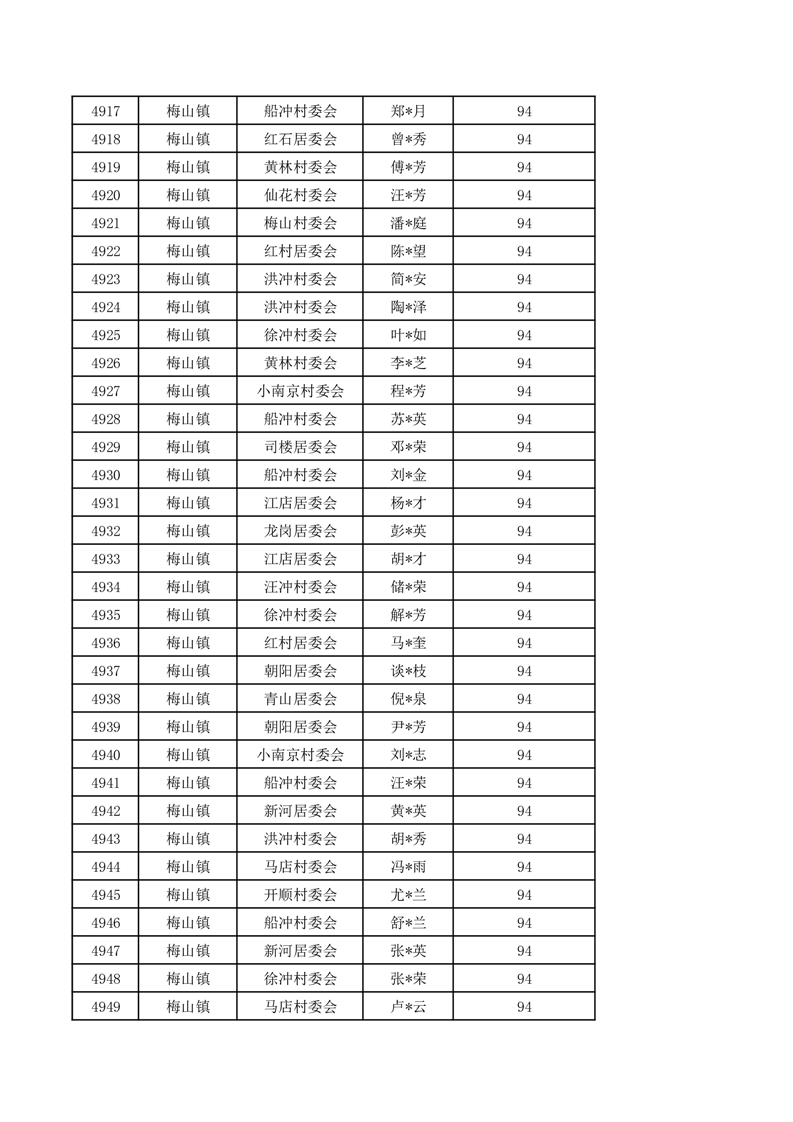 | 4917 | 梅山镇 | 船冲村委会 | 郑*月 | 94 |
|---|---|---|---|---|
| 4918 | 梅山镇 | 红石居委会 | 曾*秀 | 94 |
| 4919 | 梅山镇 | 黄林村委会 | 傅*芳 | 94 |
| 4920 | 梅山镇 | 仙花村委会 | 汪*芳 | 94 |
| 4921 | 梅山镇 | 梅山村委会 | 潘*庭 | 94 |
| 4922 | 梅山镇 | 红村居委会 | 陈*望 | 94 |
| 4923 | 梅山镇 | 洪冲村委会 | 简*安 | 94 |
| 4924 | 梅山镇 | 洪冲村委会 | 陶*泽 | 94 |
| 4925 | 梅山镇 | 徐冲村委会 | 叶*如 | 94 |
| 4926 | 梅山镇 | 黄林村委会 | 李*芝 | 94 |
| 4927 | 梅山镇 | 小南京村委会 | 程*芳 | 94 |
| 4928 | 梅山镇 | 船冲村委会 | 苏*英 | 94 |
| 4929 | 梅山镇 | 司楼居委会 | 邓*荣 | 94 |
| 4930 | 梅山镇 | 船冲村委会 | 刘*金 | 94 |
| 4931 | 梅山镇 | 江店居委会 | 杨*才 | 94 |
| 4932 | 梅山镇 | 龙岗居委会 | 彭*英 | 94 |
| 4933 | 梅山镇 | 江店居委会 | 胡*才 | 94 |
| 4934 | 梅山镇 | 汪冲村委会 | 储*荣 | 94 |
| 4935 | 梅山镇 | 徐冲村委会 | 解*芳 | 94 |
| 4936 | 梅山镇 | 红村居委会 | 马*奎 | 94 |
| 4937 | 梅山镇 | 朝阳居委会 | 谈*枝 | 94 |
| 4938 | 梅山镇 | 青山居委会 | 倪*泉 | 94 |
| 4939 | 梅山镇 | 朝阳居委会 | 尹*芳 | 94 |
| 4940 | 梅山镇 | 小南京村委会 | 刘*志 | 94 |
| 4941 | 梅山镇 | 船冲村委会 | 汪*荣 | 94 |
| 4942 | 梅山镇 | 新河居委会 | 黄*英 | 94 |
| 4943 | 梅山镇 | 洪冲村委会 | 胡*秀 | 94 |
| 4944 | 梅山镇 | 马店村委会 | 冯*雨 | 94 |
| 4945 | 梅山镇 | 开顺村委会 | 尤*兰 | 94 |
| 4946 | 梅山镇 | 船冲村委会 | 舒*兰 | 94 |
| 4947 | 梅山镇 | 新河居委会 | 张*英 | 94 |
| 4948 | 梅山镇 | 徐冲村委会 | 张*荣 | 94 |
| 4949 | 梅山镇 | 马店村委会 | 卢*云 | 94 |